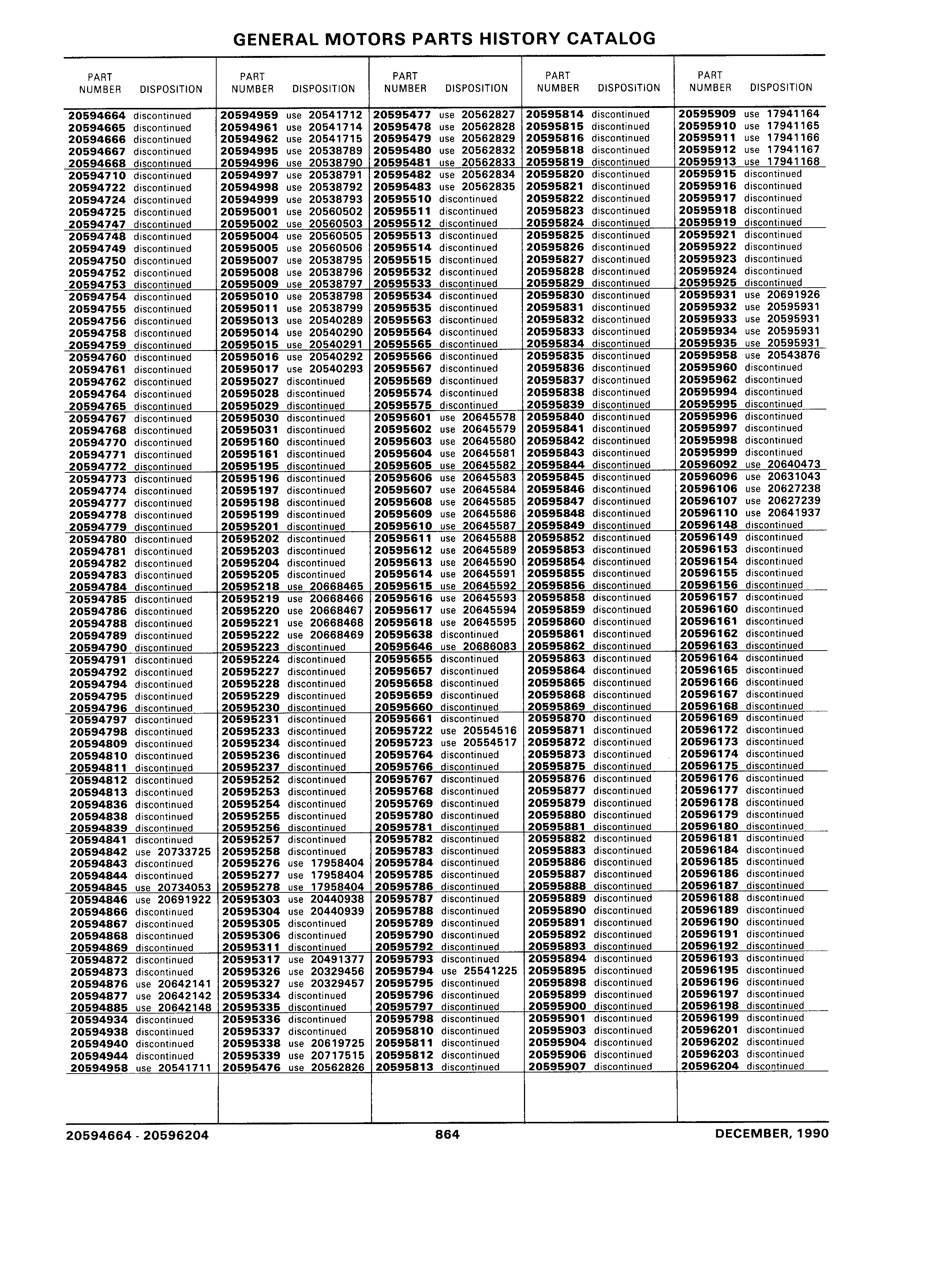 GENERAL MOTORS PARTS HISTORY CATALOG

| PART NUMBER | DISPOSITION |
|---|---|
| 20594664 | discontinued |
| 20594665 | discontinued |
| 20594666 | discontinued |
| 20594667 | discontinued |
| 20594668 | discontinued |
| 20594710 | discontinued |
| 20594722 | discontinued |
| 20594724 | discontinued |
| 20594725 | discontinued |
| 20594747 | discontinued |
| 20594748 | discontinued |
| 20594749 | discontinued |
| 20594750 | discontinued |
| 20594752 | discontinued |
| 20594753 | discontinued |
| 20594754 | discontinued |
| 20594755 | discontinued |
| 20594756 | discontinued |
| 20594758 | discontinued |
| 20594759 | discontinued |
| 20594760 | discontinued |
| 20594761 | discontinued |
| 20594762 | discontinued |
| 20594764 | discontinued |
| 20594765 | discontinued |
| 20594767 | discontinued |
| 20594768 | discontinued |
| 20594770 | discontinued |
| 20594771 | discontinued |
| 20594772 | discontinued |
| 20594773 | discontinued |
| 20594774 | discontinued |
| 20594777 | discontinued |
| 20594778 | discontinued |
| 20594779 | discontinued |
| 20594780 | discontinued |
| 20594781 | discontinued |
| 20594782 | discontinued |
| 20594783 | discontinued |
| 20594784 | discontinued |
| 20594785 | discontinued |
| 20594786 | discontinued |
| 20594788 | discontinued |
| 20594789 | discontinued |
| 20594790 | discontinued |
| 20594791 | discontinued |
| 20594792 | discontinued |
| 20594794 | discontinued |
| 20594795 | discontinued |
| 20594796 | discontinued |
| 20594797 | discontinued |
| 20594798 | discontinued |
| 20594809 | discontinued |
| 20594810 | discontinued |
| 20594811 | discontinued |
| 20594812 | discontinued |
| 20594813 | discontinued |
| 20594836 | discontinued |
| 20594838 | discontinued |
| 20594839 | discontinued |
| 20594841 | discontinued |
| 20594842 | use 20733725 |
| 20594843 | discontinued |
| 20594844 | discontinued |
| 20594845 | use 20734053 |
| 20594846 | use 20691922 |
| 20594866 | discontinued |
| 20594867 | discontinued |
| 20594868 | discontinued |
| 20594869 | discontinued |
| 20594872 | discontinued |
| 20594873 | discontinued |
| 20594876 | use 20642141 |
| 20594877 | use 20642142 |
| 20594885 | use 20642148 |
| 20594934 | discontinued |
| 20594938 | discontinued |
| 20594940 | discontinued |
| 20594944 | discontinued |
| 20594958 | use 20541711 |

| PART NUMBER | DISPOSITION |
|---|---|
| 20594959 | use 20541712 |
| 20594961 | use 20541714 |
| 20594962 | use 20541715 |
| 20594995 | use 20538789 |
| 20594996 | use 20538790 |
| 20594997 | use 20538791 |
| 20594998 | use 20538792 |
| 20594999 | use 20538793 |
| 20595001 | use 20560502 |
| 20595002 | use 20560503 |
| 20595004 | use 20560505 |
| 20595005 | use 20560506 |
| 20595007 | use 20538795 |
| 20595008 | use 20538796 |
| 20595009 | use 20538797 |
| 20595010 | use 20538798 |
| 20595011 | use 20538799 |
| 20595013 | use 20540289 |
| 20595014 | use 20540290 |
| 20595015 | use 20540291 |
| 20595016 | use 20540292 |
| 20595017 | use 20540293 |
| 20595027 | discontinued |
| 20595028 | discontinued |
| 20595029 | discontinued |
| 20595030 | discontinued |
| 20595031 | discontinued |
| 20595160 | discontinued |
| 20595161 | discontinued |
| 20595195 | discontinued |
| 20595196 | discontinued |
| 20595197 | discontinued |
| 20595198 | discontinued |
| 20595199 | discontinued |
| 20595201 | discontinued |
| 20595202 | discontinued |
| 20595203 | discontinued |
| 20595204 | discontinued |
| 20595205 | discontinued |
| 20595218 | use 20668465 |
| 20595219 | use 20668466 |
| 20595220 | use 20668467 |
| 20595221 | use 20668468 |
| 20595222 | use 20668469 |
| 20595223 | discontinued |
| 20595224 | discontinued |
| 20595227 | discontinued |
| 20595228 | discontinued |
| 20595229 | discontinued |
| 20595230 | discontinued |
| 20595231 | discontinued |
| 20595233 | discontinued |
| 20595234 | discontinued |
| 20595236 | discontinued |
| 20595237 | discontinued |
| 20595252 | discontinued |
| 20595253 | discontinued |
| 20595254 | discontinued |
| 20595255 | discontinued |
| 20595256 | discontinued |
| 20595257 | discontinued |
| 20595258 | discontinued |
| 20595276 | use 17958404 |
| 20595277 | use 17958404 |
| 20595278 | use 17958404 |
| 20595303 | use 20440938 |
| 20595304 | use 20440939 |
| 20595305 | discontinued |
| 20595306 | discontinued |
| 20595311 | discontinued |
| 20595317 | use 20491377 |
| 20595326 | use 20329456 |
| 20595327 | use 20329457 |
| 20595334 | discontinued |
| 20595335 | discontinued |
| 20595336 | discontinued |
| 20595337 | discontinued |
| 20595338 | use 20619725 |
| 20595339 | use 20717515 |
| 20595476 | use 20562826 |

| PART NUMBER | DISPOSITION |
|---|---|
| 20595477 | use 20562827 |
| 20595478 | use 20562828 |
| 20595479 | use 20562829 |
| 20595480 | use 20562832 |
| 20595481 | use 20562833 |
| 20595482 | use 20562834 |
| 20595483 | use 20562835 |
| 20595510 | discontinued |
| 20595511 | discontinued |
| 20595512 | discontinued |
| 20595513 | discontinued |
| 20595514 | discontinued |
| 20595515 | discontinued |
| 20595532 | discontinued |
| 20595533 | discontinued |
| 20595534 | discontinued |
| 20595535 | discontinued |
| 20595563 | discontinued |
| 20595564 | discontinued |
| 20595565 | discontinued |
| 20595566 | discontinued |
| 20595567 | discontinued |
| 20595569 | discontinued |
| 20595574 | discontinued |
| 20595575 | discontinued |
| 20595601 | use 20645578 |
| 20595602 | use 20645579 |
| 20595603 | use 20645580 |
| 20595604 | use 20645581 |
| 20595605 | use 20645582 |
| 20595606 | use 20645583 |
| 20595607 | use 20645584 |
| 20595608 | use 20645585 |
| 20595609 | use 20645586 |
| 20595610 | use 20645587 |
| 20595611 | use 20645588 |
| 20595612 | use 20645589 |
| 20595613 | use 20645590 |
| 20595614 | use 20645591 |
| 20595615 | use 20645592 |
| 20595616 | use 20645593 |
| 20595617 | use 20645594 |
| 20595618 | use 20645595 |
| 20595638 | discontinued |
| 20595646 | use 20686083 |
| 20595655 | discontinued |
| 20595657 | discontinued |
| 20595658 | discontinued |
| 20595659 | discontinued |
| 20595660 | discontinued |
| 20595661 | discontinued |
| 20595722 | use 20554516 |
| 20595723 | use 20554517 |
| 20595764 | discontinued |
| 20595766 | discontinued |
| 20595767 | discontinued |
| 20595768 | discontinued |
| 20595769 | discontinued |
| 20595780 | discontinued |
| 20595781 | discontinued |
| 20595782 | discontinued |
| 20595783 | discontinued |
| 20595784 | discontinued |
| 20595785 | discontinued |
| 20595786 | discontinued |
| 20595787 | discontinued |
| 20595788 | discontinued |
| 20595789 | discontinued |
| 20595790 | discontinued |
| 20595792 | discontinued |
| 20595793 | discontinued |
| 20595794 | use 25541225 |
| 20595795 | discontinued |
| 20595796 | discontinued |
| 20595797 | discontinued |
| 20595798 | discontinued |
| 20595810 | discontinued |
| 20595811 | discontinued |
| 20595812 | discontinued |
| 20595813 | discontinued |

| PART NUMBER | DISPOSITION |
|---|---|
| 20595814 | discontinued |
| 20595815 | discontinued |
| 20595816 | discontinued |
| 20595818 | discontinued |
| 20595819 | discontinued |
| 20595820 | discontinued |
| 20595821 | discontinued |
| 20595822 | discontinued |
| 20595823 | discontinued |
| 20595824 | discontinued |
| 20595825 | discontinued |
| 20595826 | discontinued |
| 20595827 | discontinued |
| 20595828 | discontinued |
| 20595829 | discontinued |
| 20595830 | discontinued |
| 20595831 | discontinued |
| 20595832 | discontinued |
| 20595833 | discontinued |
| 20595834 | discontinued |
| 20595835 | discontinued |
| 20595836 | discontinued |
| 20595837 | discontinued |
| 20595838 | discontinued |
| 20595839 | discontinued |
| 20595840 | discontinued |
| 20595841 | discontinued |
| 20595842 | discontinued |
| 20595843 | discontinued |
| 20595844 | discontinued |
| 20595845 | discontinued |
| 20595846 | discontinued |
| 20595847 | discontinued |
| 20595848 | discontinued |
| 20595849 | discontinued |
| 20595852 | discontinued |
| 20595853 | discontinued |
| 20595854 | discontinued |
| 20595855 | discontinued |
| 20595856 | discontinued |
| 20595858 | discontinued |
| 20595859 | discontinued |
| 20595860 | discontinued |
| 20595861 | discontinued |
| 20595862 | discontinued |
| 20595863 | discontinued |
| 20595864 | discontinued |
| 20595865 | discontinued |
| 20595868 | discontinued |
| 20595869 | discontinued |
| 20595870 | discontinued |
| 20595871 | discontinued |
| 20595872 | discontinued |
| 20595873 | discontinued |
| 20595875 | discontinued |
| 20595876 | discontinued |
| 20595877 | discontinued |
| 20595879 | discontinued |
| 20595880 | discontinued |
| 20595881 | discontinued |
| 20595882 | discontinued |
| 20595883 | discontinued |
| 20595886 | discontinued |
| 20595887 | discontinued |
| 20595888 | discontinued |
| 20595889 | discontinued |
| 20595890 | discontinued |
| 20595891 | discontinued |
| 20595892 | discontinued |
| 20595893 | discontinued |
| 20595894 | discontinued |
| 20595895 | discontinued |
| 20595898 | discontinued |
| 20595899 | discontinued |
| 20595900 | discontinued |
| 20595901 | discontinued |
| 20595903 | discontinued |
| 20595904 | discontinued |
| 20595906 | discontinued |
| 20595907 | discontinued |

| PART NUMBER | DISPOSITION |
|---|---|
| 20595909 | use 17941164 |
| 20595910 | use 17941165 |
| 20595911 | use 17941166 |
| 20595912 | use 17941167 |
| 20595913 | use 17941168 |
| 20595915 | discontinued |
| 20595916 | discontinued |
| 20595917 | discontinued |
| 20595918 | discontinued |
| 20595919 | discontinued |
| 20595921 | discontinued |
| 20595922 | discontinued |
| 20595923 | discontinued |
| 20595924 | discontinued |
| 20595925 | discontinued |
| 20595931 | use 20691926 |
| 20595932 | use 20595931 |
| 20595933 | use 20595931 |
| 20595934 | use 20595931 |
| 20595935 | use 20595931 |
| 20595958 | use 20543876 |
| 20595960 | discontinued |
| 20595962 | discontinued |
| 20595994 | discontinued |
| 20595995 | discontinued |
| 20595996 | discontinued |
| 20595997 | discontinued |
| 20595998 | discontinued |
| 20595999 | discontinued |
| 20596092 | use 20640473 |
| 20596096 | use 20631043 |
| 20596106 | use 20627238 |
| 20596107 | use 20627239 |
| 20596110 | use 20641937 |
| 20596148 | discontinued |
| 20596149 | discontinued |
| 20596153 | discontinued |
| 20596154 | discontinued |
| 20596155 | discontinued |
| 20596156 | discontinued |
| 20596157 | discontinued |
| 20596160 | discontinued |
| 20596161 | discontinued |
| 20596162 | discontinued |
| 20596163 | discontinued |
| 20596164 | discontinued |
| 20596165 | discontinued |
| 20596166 | discontinued |
| 20596167 | discontinued |
| 20596168 | discontinued |
| 20596169 | discontinued |
| 20596172 | discontinued |
| 20596173 | discontinued |
| 20596174 | discontinued |
| 20596175 | discontinued |
| 20596176 | discontinued |
| 20596177 | discontinued |
| 20596178 | discontinued |
| 20596179 | discontinued |
| 20596180 | discontinued |
| 20596181 | discontinued |
| 20596184 | discontinued |
| 20596185 | discontinued |
| 20596186 | discontinued |
| 20596187 | discontinued |
| 20596188 | discontinued |
| 20596189 | discontinued |
| 20596190 | discontinued |
| 20596191 | discontinued |
| 20596192 | discontinued |
| 20596193 | discontinued |
| 20596195 | discontinued |
| 20596196 | discontinued |
| 20596197 | discontinued |
| 20596198 | discontinued |
| 20596199 | discontinued |
| 20596201 | discontinued |
| 20596202 | discontinued |
| 20596203 | discontinued |
| 20596204 | discontinued |

20594664 - 20596204 864 DECEMBER, 1990